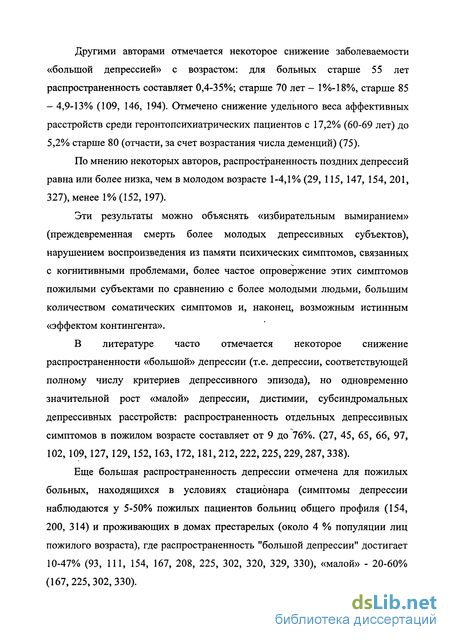 Другими авторами отмечается некоторое снижение заболеваемости «большой депрессией» с возрастом: для больных старше 55 лет распространенность составляет 0,4-35%; старше 70 лет – 1%-18%, старше 85 – 4,9-13% (109, 146, 194). Отмечено снижение удельного веса аффективных расстройств среди геронтопсихиатрических пациентов с 17,2% (60-69 лет) до 5,2% старше 80 (отчасти, за счет возрастания числа деменций) (75).

По мнению некоторых авторов, распространенность поздних депрессий равна или более низка, чем в молодом возрасте 1-4,1% (29, 115, 147, 154, 201, 327), менее 1% (152, 197).

Эти результаты можно объяснять «избирательным вымиранием» (преждевременная смерть более молодых депрессивных субъектов), нарушением воспроизведения из памяти психических симптомов, связанных с когнитивными проблемами, более частое опровержение этих симптомов пожилыми субъектами по сравнению с более молодыми людьми, большим количеством соматических симптомов и, наконец, возможным истинным «эффектом контингента».

В литературе часто отмечается некоторое снижение распространенности «большой» депрессии (т.е. депрессии, соответствующей полному числу критериев депрессивного эпизода), но одновременно значительной рост «малой» депрессии, дистимии, субсиндромальных депрессивных расстройств: распространенность отдельных депрессивных симптомов в пожилом возрасте составляет от 9 до 76%. (27, 45, 65, 66, 97, 102, 109, 127, 129, 152, 163, 172, 181, 212, 222, 225, 229, 287, 338).

Еще большая распространенность депрессии отмечена для пожилых больных, находящихся в условиях стационара (симптомы депрессии наблюдаются у 5-50% пожилых пациентов больниц общего профиля (154, 200, 314) и проживающих в домах престарелых (около 4 % популяции лиц пожилого возраста), где распространенность "большой депрессии" достигает 10-47% (93, 111, 154, 167, 208, 225, 302, 320, 329, 330), «малой» - 20-60% (167, 225, 302, 330).

dsLib.net
библиотека диссертаций